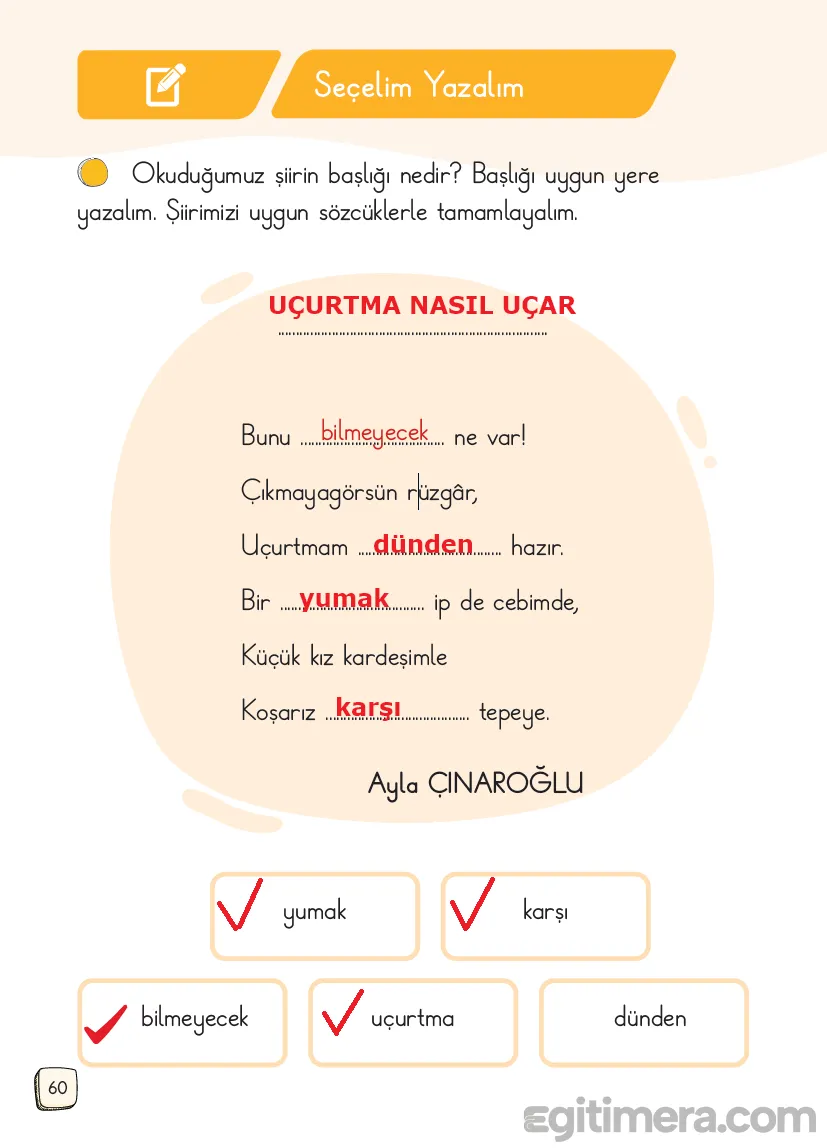 Seçelim Yazalım

Okuduğumuz şiirin başlığı nedir? Başlığı uygun yere yazalım. Şiirimizi uygun sözcüklerle tamamlayalım.

UÇURTMA NASIL UÇAR

Bunu bilmeyecek ne var!
Çıkmayagörsün rüzgâr,
Uçurtmam dünden hazır.
Bir yumak ip de cebimde,
Küçük kız kardeşimle
Koşarız karşı tepeye.

Ayla ÇINAROĞLU

yumak
karşı
bilmeyecek
uçurtma
dünden

60

egitimera.com